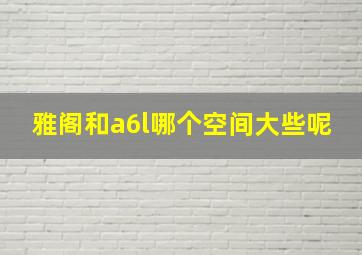 雅阁和a6l哪个空间大些呢